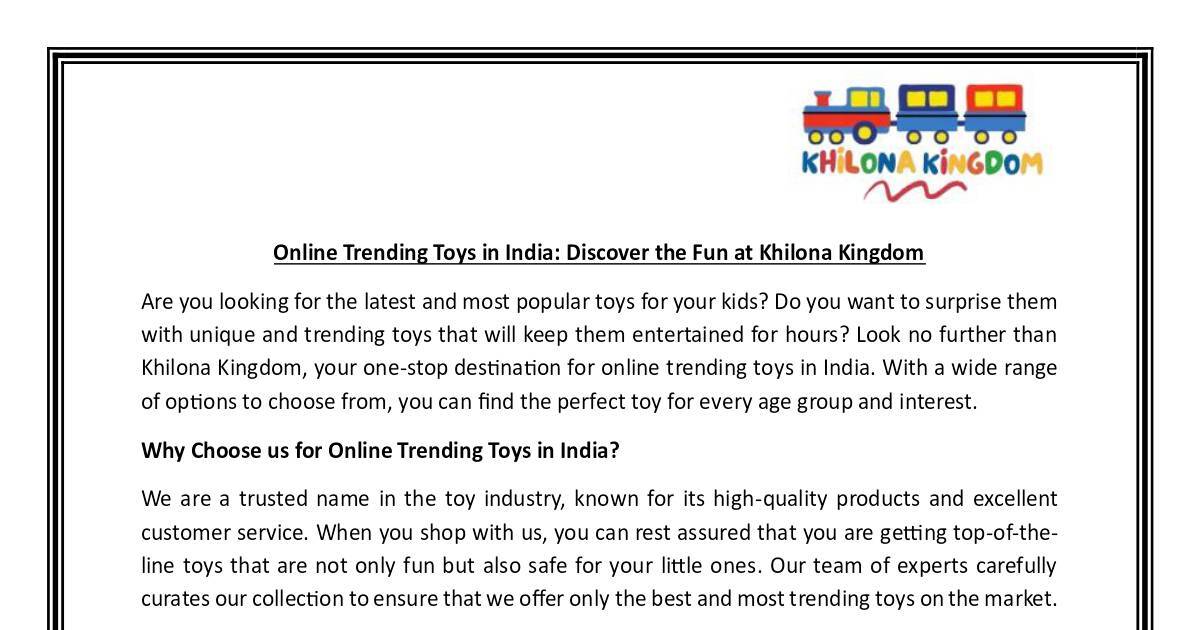 KHILONA KINGDOM

Online Trending Toys in India: Discover the Fun at Khilona Kingdom

Are you looking for the latest and most popular toys for your kids? Do you want to surprise them with unique and trending toys that will keep them entertained for hours? Look no further than Khilona Kingdom, your one-stop destination for online trending toys in India. With a wide range of options to choose from, you can find the perfect toy for every age group and interest.

Why Choose us for Online Trending Toys in India?

We are a trusted name in the toy industry, known for its high-quality products and excellent customer service. When you shop with us, you can rest assured that you are getting top-of-the-line toys that are not only fun but also safe for your little ones. Our team of experts carefully curates our collection to ensure that we offer only the best and most trending toys on the market.